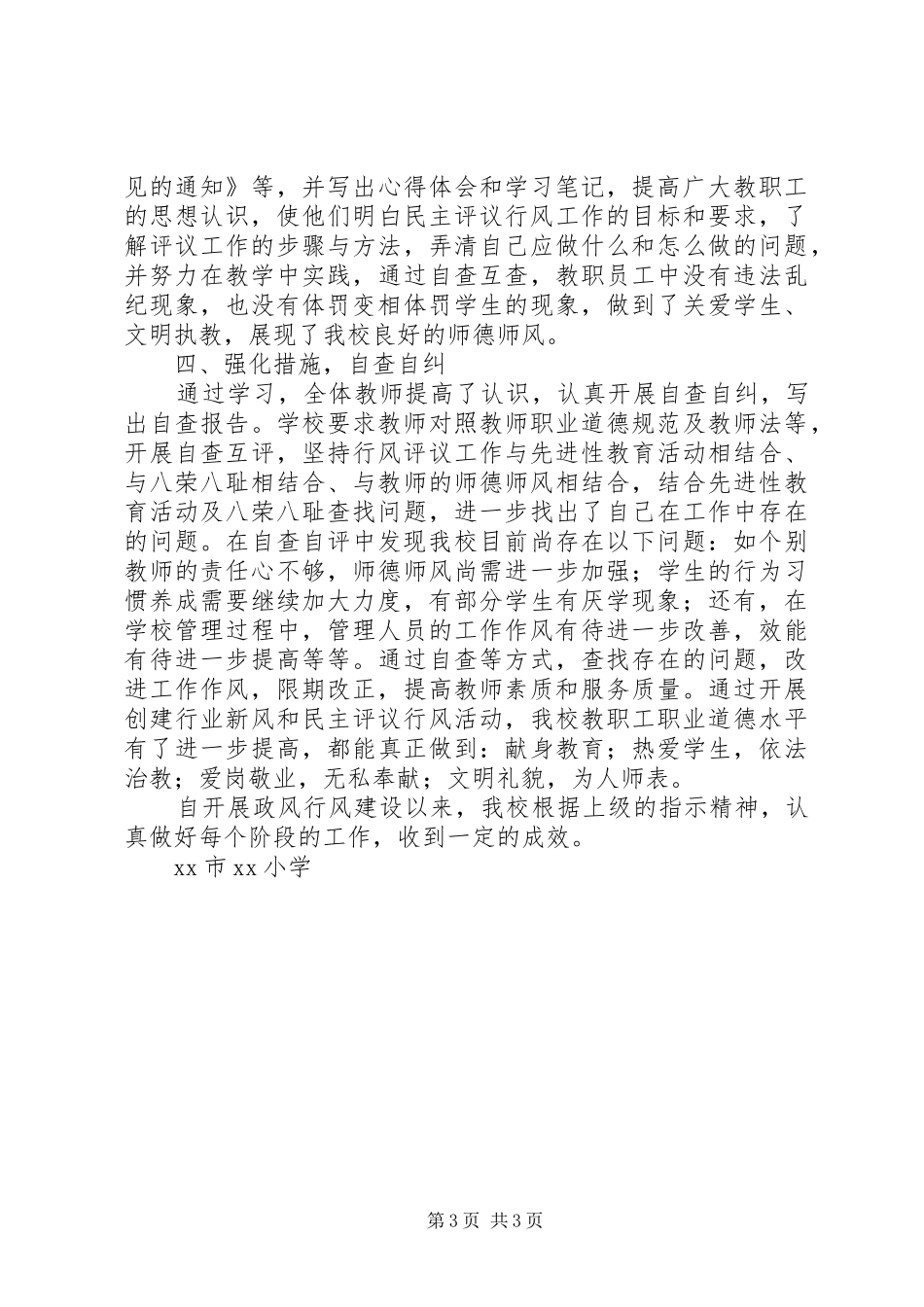 见的通知》等，并写出心得体会和学习笔记，提高广大教职工的思想认识，使他们明白民主评议行风工作的目标和要求，了解评议工作的步骤与方法，弄清自己应做什么和怎么做的问题，并努力在教学中实践，通过自查互查，教职员工中没有违法乱纪现象，也没有体罚变相体罚学生的现象，做到了关爱学生、文明执教，展现了我校良好的师德师风。

四、强化措施，自查自纠

通过学习，全体教师提高了认识，认真开展自查自纠，写出自查报告。学校要求教师对照教师职业道德规范及教师法等，开展自查互评，坚持行风评议工作与先进性教育活动相结合、与八荣八耻相结合、与教师的师德师风相结合，结合先进性教育活动及八荣八耻查找问题，进一步找出了自己在工作中存在的问题。在自查自评中发现我校目前尚存在以下问题：如个别教师的责任心不够，师德师风尚需进一步加强；学生的行为习惯养成需要继续加大力度，有部分学生有厌学现象；还有，在学校管理过程中，管理人员的工作作风有待进一步改善，效能有待进一步提高等等。通过自查等方式，查找存在的问题，改进工作作风，限期改正，提高教师素质和服务质量。通过开展创建行业新风和民主评议行风活动，我校教职工职业道德水平有了进一步提高，都能真正做到：献身教育；热爱学生，依法治教；爱岗敬业，无私奉献；文明礼貌，为人师表。

自开展政风行风建设以来，我校根据上级的指示精神，认真做好每个阶段的工作，收到一定的成效。

xx市xx小学

第3页 共3页